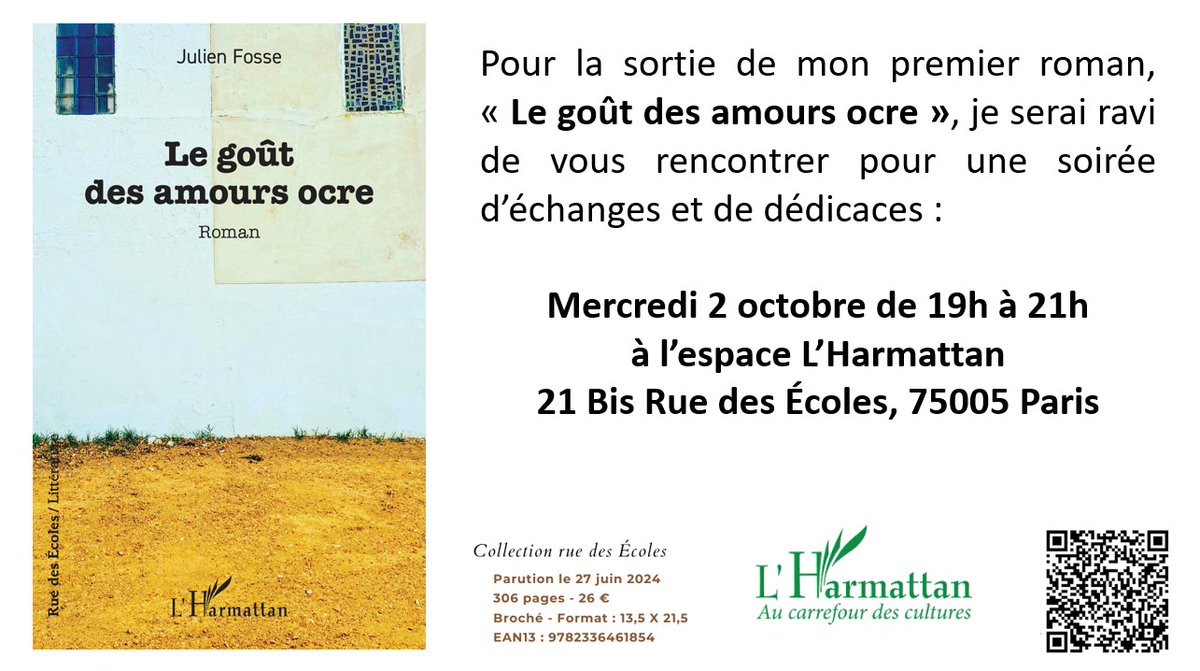 Julien Fosse

Le goût des amours ocre

Roman

Rue des Écoles / Littérature

L'Harmattan

Pour la sortie de mon premier roman, « Le goût des amours ocre », je serai ravi de vous rencontrer pour une soirée d'échanges et de dédicaces :

Mercredi 2 octobre de 19h à 21h
à l'espace L'Harmattan
21 Bis Rue des Écoles, 75005 Paris

Collection rue des Écoles
Parution le 27 juin 2024
306 pages - 26 €
Broché - Format : 13,5 X 21,5
EAN13 : 9782336461854

L'Harmattan
Au carrefour des cultures